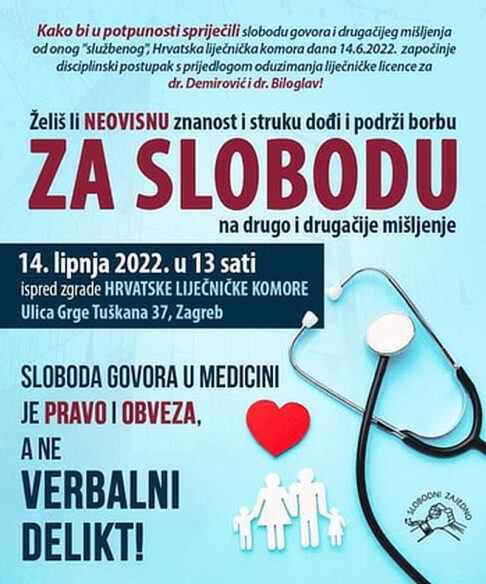 Kako bi u potpunosti spriječili slobodu govora i drugačijeg mišljenja od onog "službenog", Hrvatska liječnička komora dana 14.6.2022. započinje disciplinski postupak s prijedlogom oduzimanja liječničke licence za dr. Demirović i dr. Biloglav!

Želiš li NEOVISNU znanost i struku dođi i podrži borbu

ZA SLOBODU

na drugo i drugačije mišljenje

14. lipnja 2022. u 13 sati
ispred zgrade HRVATSKE LIJEČNIČKE KOMORE
Ulica Grge Tuškana 37, Zagreb

SLOBODA GOVORA U MEDICINI JE PRAVO I OBVEZA, A NE VERBALNI DELIKT!

SLOBODNI ZAJEDNO